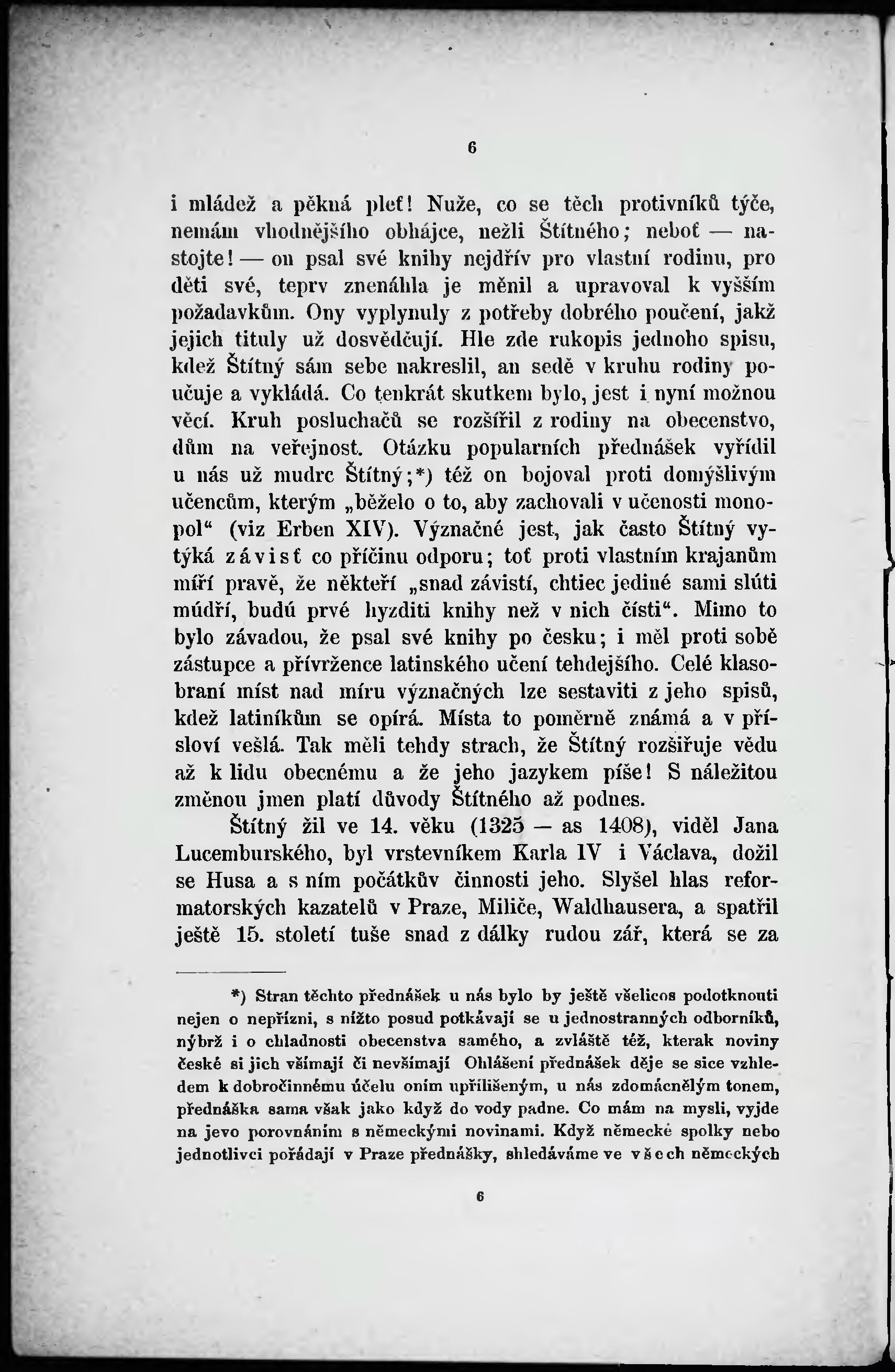 6

i mládež a pěkná pleť! Nuže, co se těch protivníků týče, nemám vhodnějšího obhájce, nežli Štítného; neboť — nastojte! — on psal své knihy nejdřív pro vlastní rodinu, pro děti své, teprv znenáhla je měnil a upravoval k vyšším požadavkům. Ony vyplynuly z potřeby dobrého poučení, jakž jejich tituly už dosvědčují. Hle zde rukopis jednoho spisu, kdež Štítný sám sebe nakreslil, an sedě v kruhu rodiny poučuje a vykládá. Co tenkrát skutkem bylo, jest i nyní možnou věcí. Kruh posluchačů se rozšířil z rodiny na obecenstvo, dům na veřejnost. Otázku popularních přednášek vyřídil u nás už mudrc Štítný;*) též on bojoval proti domýšlivým učencům, kterým „běželo o to, aby zachovali v učenosti monopol“ (viz Erben XIV). Význačné jest, jak často Štítný vytýká závisť co příčinu odporu; toť proti vlastním krajanům míří pravě, že někteří „snad závistí, chtiec jediné sami slúti múdří, budú prvé hyzditi knihy než v nich čísti“. Mimo to bylo závadou, že psal své knihy po česku; i měl proti sobě zástupce a přívržence latinského učení tehdejšího. Celé klasobraní míst nad míru význačných lze sestaviti z jeho spisů, kdež latiníkům se opírá. Místa to poměrně známá a v přísloví vešlá. Tak měli tehdy strach, že Štítný rozšiřuje vědu až k lidu obecnému a že jeho jazykem píše! S náležitou změnou jmen platí důvody Štítného až podnes.

Štítný žil ve 14. věku (1325 — as 1408), viděl Jana Lucemburského, byl vrstevníkem Karla IV i Václava, dožil se Husa a s ním počátkův činnosti jeho. Slyšel hlas reformatorských kazatelů v Praze, Miliče, Waldhausera, a spatřil ještě 15. století tuše snad z dálky rudou zář, která se za

*) Stran těchto přednášek u nás bylo by ještě všelicos podotknouti nejen o nepřízni, s nížto posud potkávají se u jednostranných odborníků, nýbrž i o chladnosti obecenstva samého, a zvláště též, kterak noviny české si jich všímají či nevšímají Ohlášení přednášek děje se sice vzhledem k dobročinnému účelu oním upřílišeným, u nás zdomácnělým tonem, přednáška sama však jako když do vody padne. Co mám na mysli, vyjde na jevo porovnáním s německými novinami. Když německé spolky nebo jednotlivci pořádají v Praze přednášky, shledáváme ve všech německých

6